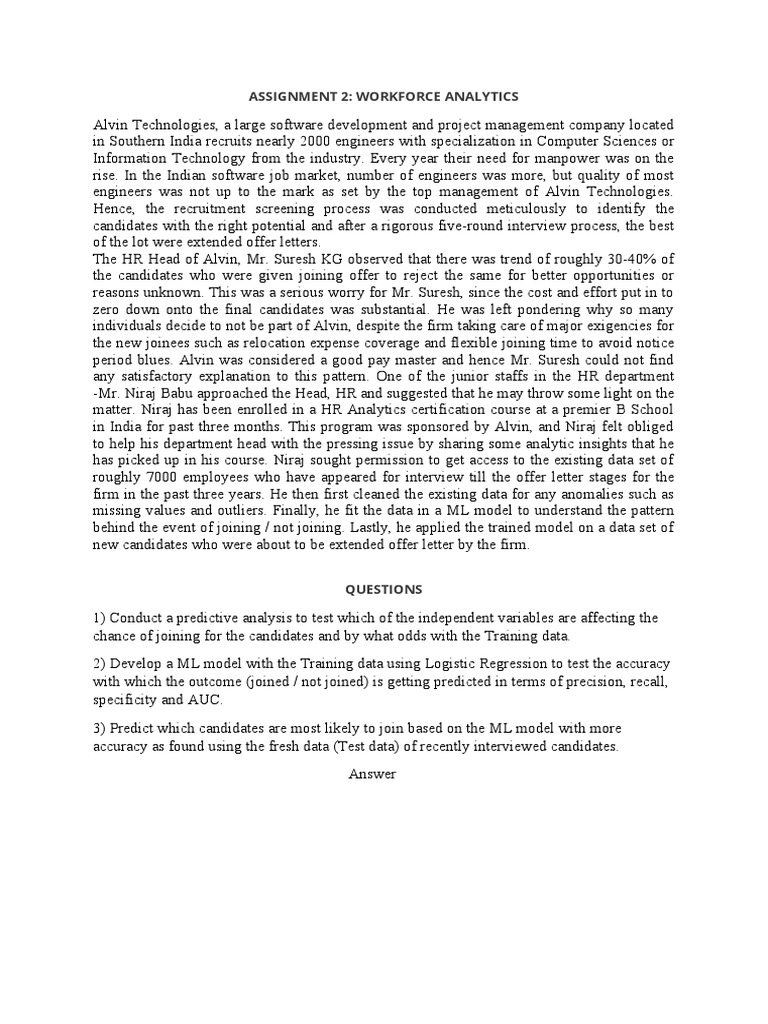 ASSIGNMENT 2: WORKFORCE ANALYTICS

Alvin Technologies, a large software development and project management company located in Southern India recruits nearly 2000 engineers with specialization in Computer Sciences or Information Technology from the industry. Every year their need for manpower was on the rise. In the Indian software job market, number of engineers was more, but quality of most engineers was not up to the mark as set by the top management of Alvin Technologies. Hence, the recruitment screening process was conducted meticulously to identify the candidates with the right potential and after a rigorous five-round interview process, the best of the lot were extended offer letters.
The HR Head of Alvin, Mr. Suresh KG observed that there was trend of roughly 30-40% of the candidates who were given joining offer to reject the same for better opportunities or reasons unknown. This was a serious worry for Mr. Suresh, since the cost and effort put in to zero down onto the final candidates was substantial. He was left pondering why so many individuals decide to not be part of Alvin, despite the firm taking care of major exigencies for the new joinees such as relocation expense coverage and flexible joining time to avoid notice period blues. Alvin was considered a good pay master and hence Mr. Suresh could not find any satisfactory explanation to this pattern. One of the junior staffs in the HR department -Mr. Niraj Babu approached the Head, HR and suggested that he may throw some light on the matter. Niraj has been enrolled in a HR Analytics certification course at a premier B School in India for past three months. This program was sponsored by Alvin, and Niraj felt obliged to help his department head with the pressing issue by sharing some analytic insights that he has picked up in his course. Niraj sought permission to get access to the existing data set of roughly 7000 employees who have appeared for interview till the offer letter stages for the firm in the past three years. He then first cleaned the existing data for any anomalies such as missing values and outliers. Finally, he fit the data in a ML model to understand the pattern behind the event of joining / not joining. Lastly, he applied the trained model on a data set of new candidates who were about to be extended offer letter by the firm.

QUESTIONS

1) Conduct a predictive analysis to test which of the independent variables are affecting the chance of joining for the candidates and by what odds with the Training data.

2) Develop a ML model with the Training data using Logistic Regression to test the accuracy with which the outcome (joined / not joined) is getting predicted in terms of precision, recall, specificity and AUC.

3) Predict which candidates are most likely to join based on the ML model with more accuracy as found using the fresh data (Test data) of recently interviewed candidates.

Answer